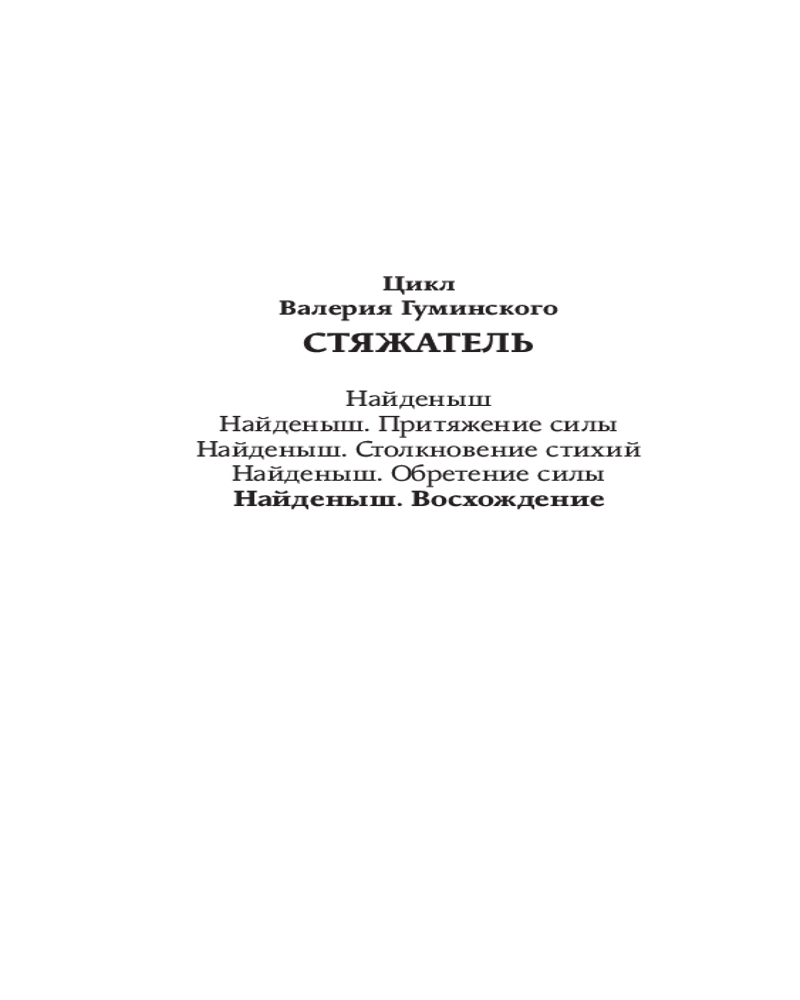 Цикл
Валерия Гуминского
СТЯЖАТЕЛЬ

Найденыш
Найденыш. Притяжение силы
Найденыш. Столкновение стихий
Найденыш. Обретение силы
Найденыш. Восхождение